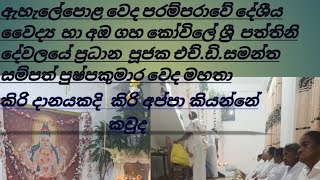 ඇහැලේපොළ වෙද පරම්පරාවේ දේශීය වෛද්‍ය හා අඹ ගහ කෝවිලේ ශ්‍රී පත්තිනි දේවලයේ ප්‍රධාන පූජක එච්.ඩී.සමන්ත සම්පත් පුෂ්පකුමාර වෙද මහතා

කිරි දානයකදි කිරි අප්පා කියන්නේ කවුද